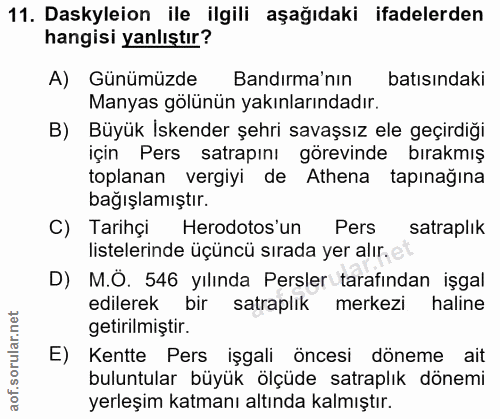 11. Daskyleion ile ilgili aşağıdaki ifadelerden hangisi yanlıştır?

A) Günümüzde Bandırma'nın batısındaki Manyas gölünün yakınlarındadır.

B) Büyük İskender şehri savaşsız ele geçirdiği için Pers satrapını görevinde bırakmış toplanan vergiyi de Athena tapınağına bağışlamıştır.

C) Tarihçi Herodotos'un Pers satraplık listelerinde üçüncü sırada yer alır.

D) M.Ö. 546 yılında Persler tarafından işgal edilerek bir satraplık merkezi haline getirilmiştir.

E) Kentte Pers işgali öncesi döneme ait buluntular büyük ölçüde satraplık dönemi yerleşim katmanı altında kalmıştır.

aof.sorular.net

aof.sorular.net